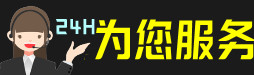 24H 为您服务